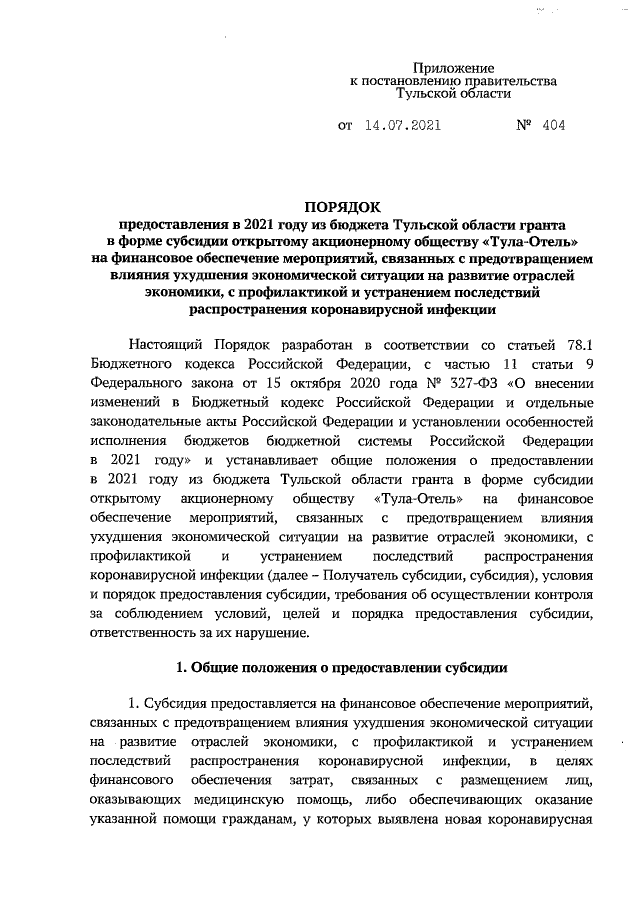 Приложение
к постановлению правительства
Тульской области

от 14.07.2021 № 404

ПОРЯДОК
предоставления в 2021 году из бюджета Тульской области гранта в форме субсидии открытому акционерному обществу «Тула-Отель» на финансовое обеспечение мероприятий, связанных с предотвращением влияния ухудшения экономической ситуации на развитие отраслей экономики, с профилактикой и устранением последствий распространения коронавирусной инфекции

Настоящий Порядок разработан в соответствии со статьей 78.1 Бюджетного кодекса Российской Федерации, с частью 11 статьи 9 Федерального закона от 15 октября 2020 года № 327-ФЗ «О внесении изменений в Бюджетный кодекс Российской Федерации и отдельные законодательные акты Российской Федерации и установлении особенностей исполнения бюджетов бюджетной системы Российской Федерации в 2021 году» и устанавливает общие положения о предоставлении в 2021 году из бюджета Тульской области гранта в форме субсидии открытому акционерному обществу «Тула-Отель» на финансовое обеспечение мероприятий, связанных с предотвращением влияния ухудшения экономической ситуации на развитие отраслей экономики, с профилактикой и устранением последствий распространения коронавирусной инфекции (далее – Получатель субсидии, субсидия), условия и порядок предоставления субсидии, требования об осуществлении контроля за соблюдением условий, целей и порядка предоставления субсидии, ответственность за их нарушение.

1. Общие положения о предоставлении субсидии

1. Субсидия предоставляется на финансовое обеспечение мероприятий, связанных с предотвращением влияния ухудшения экономической ситуации на развитие отраслей экономики, с профилактикой и устранением последствий распространения коронавирусной инфекции, в целях финансового обеспечения затрат, связанных с размещением лиц, оказывающих медицинскую помощь, либо обеспечивающих оказание указанной помощи гражданам, у которых выявлена новая коронавирусная